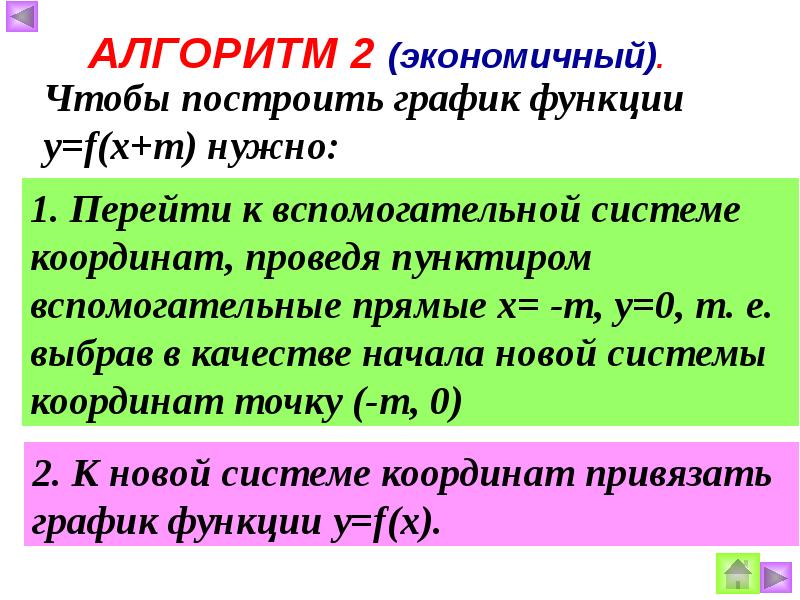 АЛГОРИТМ 2 (экономичный).

Чтобы построить график функции $y=f(x+m)$ нужно:

1. Перейти к вспомогательной системе координат, проведя пунктиром вспомогательные прямые $x=-m$, $y=0$, т. е. выбрав в качестве начала новой системы координат точку $(-m, 0)$

2. К новой системе координат привязать график функции $y=f(x)$.